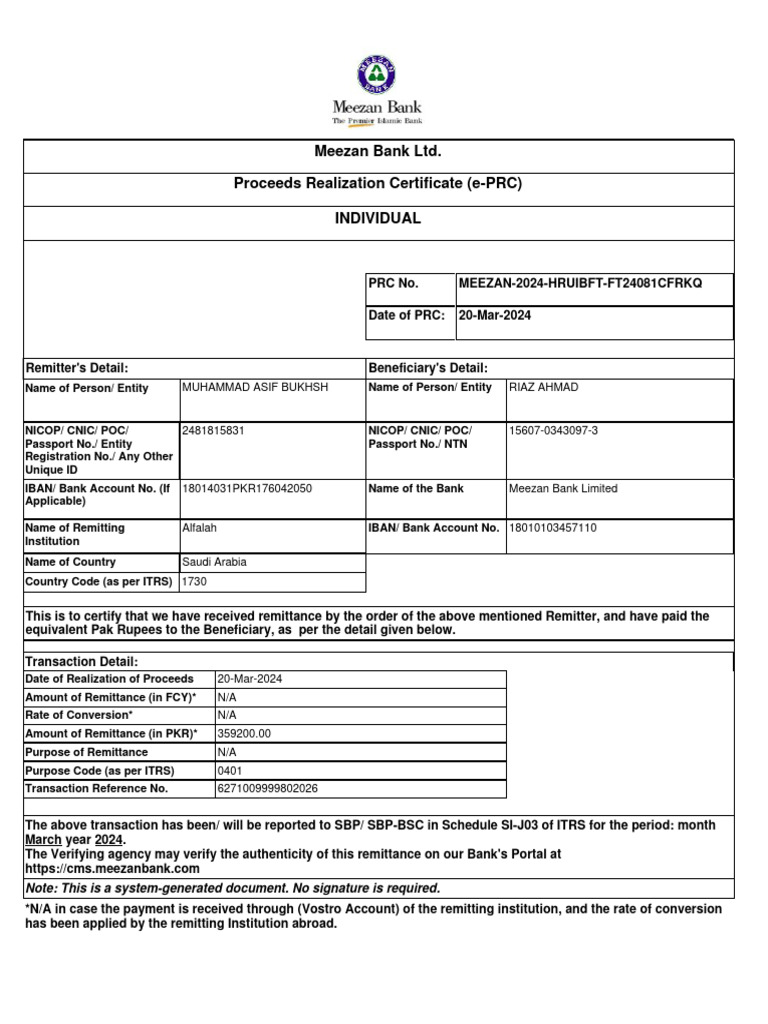 MEEZAN BANK
Meezan Bank
The Premier Islamic Bank

Meezan Bank Ltd.

Proceeds Realization Certificate (e-PRC)

INDIVIDUAL

| PRC No. | MEEZAN-2024-HRUIBFT-FT24081CFRKQ |
|---|---|
| Date of PRC: | 20-Mar-2024 |

| Remitter's Detail: | | Beneficiary's Detail: | |
|---|---|---|---|
| Name of Person/ Entity | MUHAMMAD ASIF BUKHSH | Name of Person/ Entity | RIAZ AHMAD |
| NICOP/ CNIC/ POC/ Passport No./ Entity Registration No./ Any Other Unique ID | 2481815831 | NICOP/ CNIC/ POC/ Passport No./ NTN | 15607-0343097-3 |
| IBAN/ Bank Account No. (If Applicable) | 18014031PKR176042050 | Name of the Bank | Meezan Bank Limited |
| Name of Remitting Institution | Alfalah | IBAN/ Bank Account No. | 18010103457110 |
| Name of Country | Saudi Arabia | | |
| Country Code (as per ITRS) | 1730 | | |

This is to certify that we have received remittance by the order of the above mentioned Remitter, and have paid the equivalent Pak Rupees to the Beneficiary, as per the detail given below.

Transaction Detail:

| Date of Realization of Proceeds | 20-Mar-2024 |
|---|---|
| Amount of Remittance (in FCY)* | N/A |
| Rate of Conversion* | N/A |
| Amount of Remittance (in PKR)* | 359200.00 |
| Purpose of Remittance | N/A |
| Purpose Code (as per ITRS) | 0401 |
| Transaction Reference No. | 6271009999802026 |

The above transaction has been/ will be reported to SBP/ SBP-BSC in Schedule SI-J03 of ITRS for the period: month March year 2024.
The Verifying agency may verify the authenticity of this remittance on our Bank's Portal at https://cms.meezanbank.com

Note: This is a system-generated document. No signature is required.

*N/A in case the payment is received through (Vostro Account) of the remitting institution, and the rate of conversion has been applied by the remitting Institution abroad.